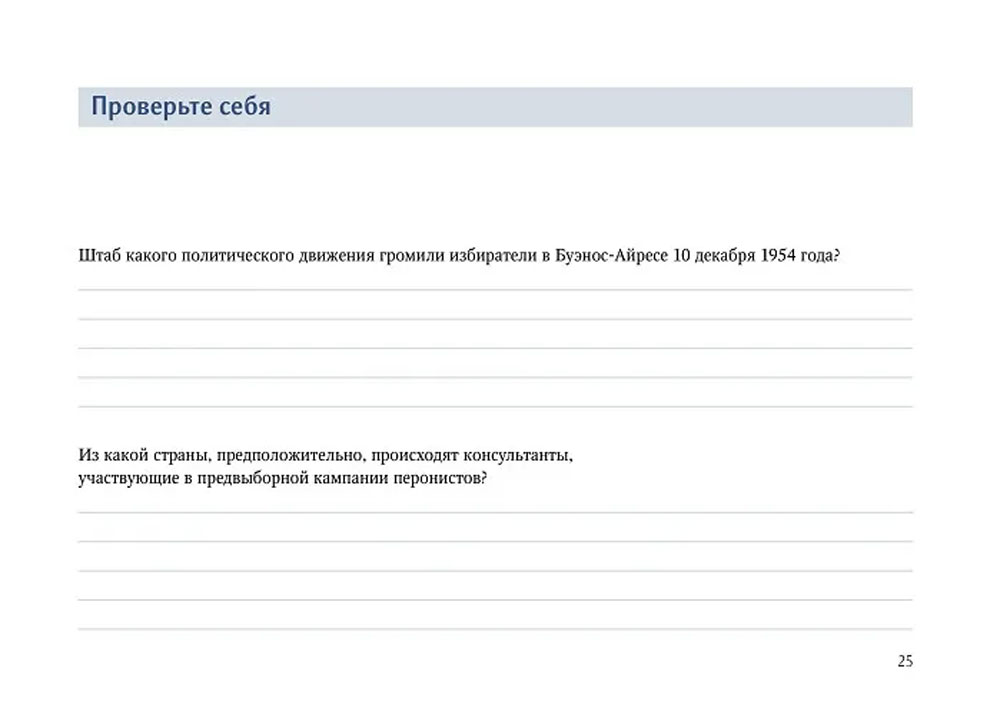 Проверьте себя

Штаб какого политического движения громили избиратели в Буэнос-Айресе 10 декабря 1954 года?

Из какой страны, предположительно, происходят консультанты, участвующие в предвыборной кампании перонистов?

25